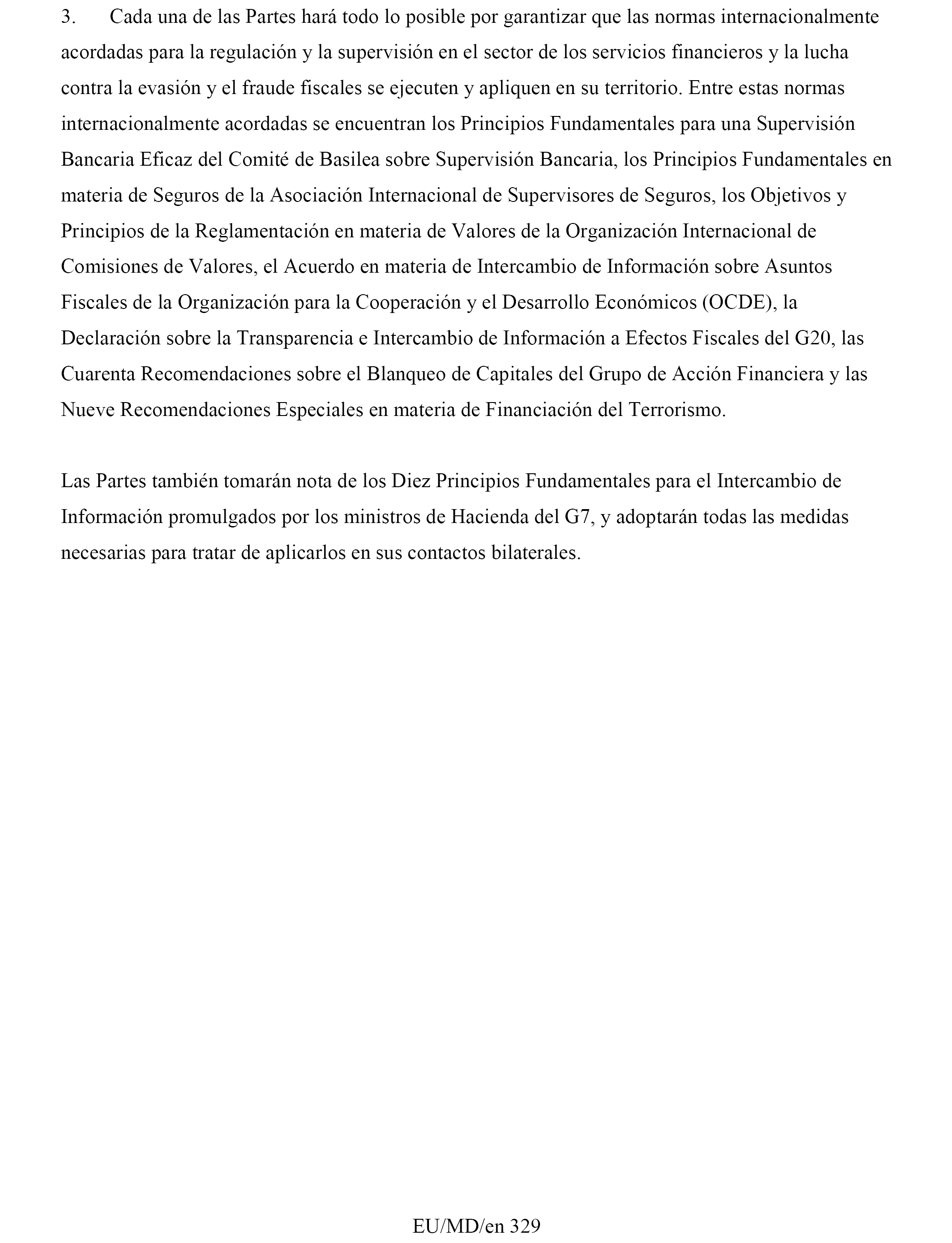 3. Cada una de las Partes hará todo lo posible por garantizar que las normas internacionalmente acordadas para la regulación y la supervisión en el sector de los servicios financieros y la lucha contra la evasión y el fraude fiscales se ejecuten y apliquen en su territorio. Entre estas normas internacionalmente acordadas se encuentran los Principios Fundamentales para una Supervisión Bancaria Eficaz del Comité de Basilea sobre Supervisión Bancaria, los Principios Fundamentales en materia de Seguros de la Asociación Internacional de Supervisores de Seguros, los Objetivos y Principios de la Reglamentación en materia de Valores de la Organización Internacional de Comisiones de Valores, el Acuerdo en materia de Intercambio de Información sobre Asuntos Fiscales de la Organización para la Cooperación y el Desarrollo Económicos (OCDE), la Declaración sobre la Transparencia e Intercambio de Información a Efectos Fiscales del G20, las Cuarenta Recomendaciones sobre el Blanqueo de Capitales del Grupo de Acción Financiera y las Nueve Recomendaciones Especiales en materia de Financiación del Terrorismo.

Las Partes también tomarán nota de los Diez Principios Fundamentales para el Intercambio de Información promulgados por los ministros de Hacienda del G7, y adoptarán todas las medidas necesarias para tratar de aplicarlos en sus contactos bilaterales.

EU/MD/en 329